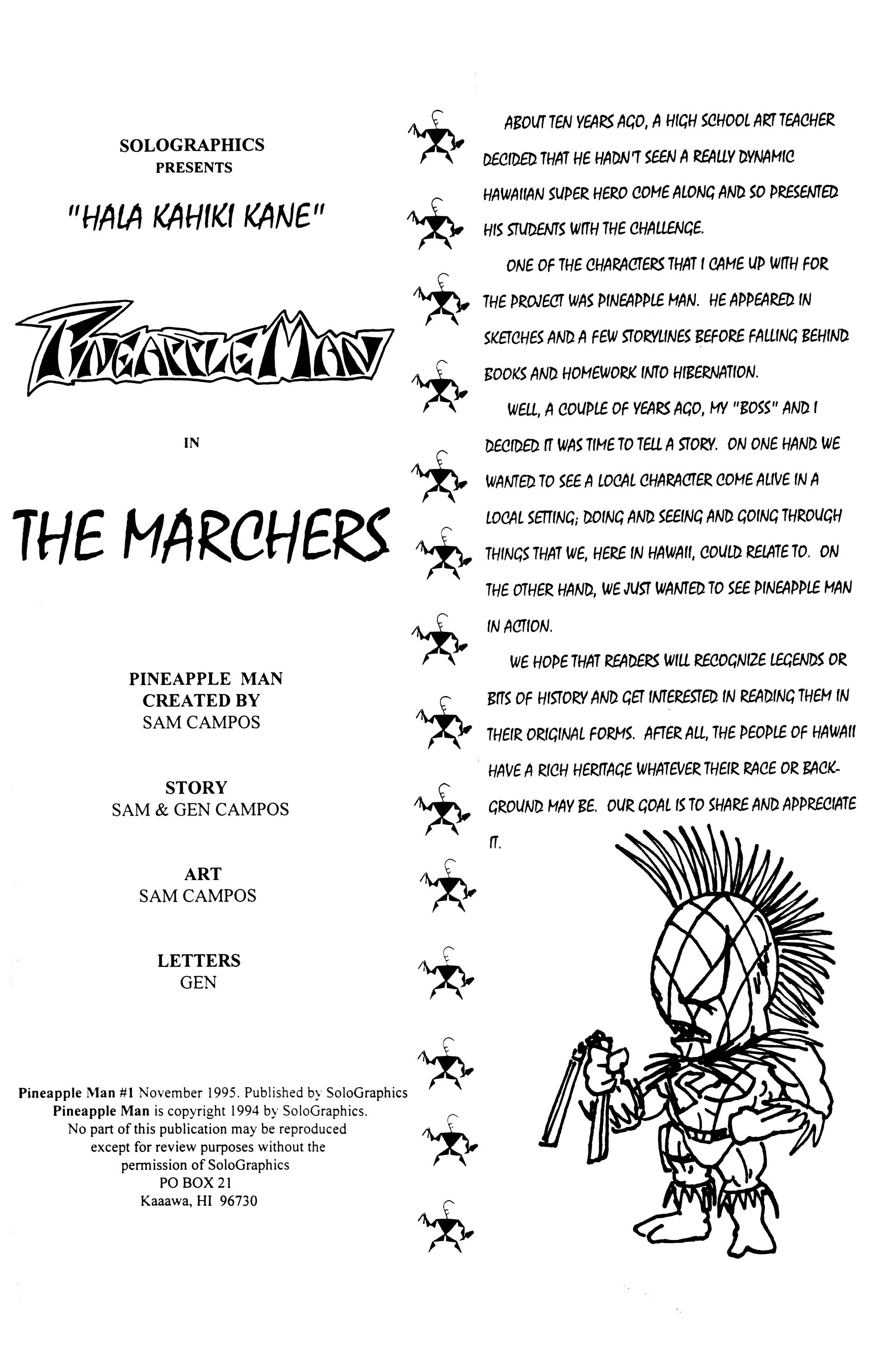 SOLOGRAPHICS
PRESENTS

"HALA KAHIKI KANE"

PINEAPPLE MAN

IN

THE MARCHERS

PINEAPPLE MAN
CREATED BY
SAM CAMPOS

STORY
SAM & GEN CAMPOS

ART
SAM CAMPOS

LETTERS
GEN

Pineapple Man #1 November 1995. Published by SoloGraphics
Pineapple Man is copyright 1994 by SoloGraphics.
No part of this publication may be reproduced except for review purposes without the permission of SoloGraphics
PO BOX 21
Kaaawa, HI 96730

ABOUT TEN YEARS AGO, A HIGH SCHOOL ART TEACHER DECIDED THAT HE HADN'T SEEN A REALLY DYNAMIC HAWAIIAN SUPER HERO COME ALONG AND SO PRESENTED HIS STUDENTS WITH THE CHALLENGE.

ONE OF THE CHARACTERS THAT I CAME UP WITH FOR THE PROJECT WAS PINEAPPLE MAN. HE APPEARED IN SKETCHES AND A FEW STORYLINES BEFORE FALLING BEHIND BOOKS AND HOMEWORK INTO HIBERNATION.

WELL, A COUPLE OF YEARS AGO, MY "BOSS" AND I DECIDED IT WAS TIME TO TELL A STORY. ON ONE HAND WE WANTED TO SEE A LOCAL CHARACTER COME ALIVE IN A LOCAL SETTING; DOING AND SEEING AND GOING THROUGH THINGS THAT WE, HERE IN HAWAII, COULD RELATE TO. ON THE OTHER HAND, WE JUST WANTED TO SEE PINEAPPLE MAN IN ACTION.

WE HOPE THAT READERS WILL RECOGNIZE LEGENDS OR BITS OF HISTORY AND GET INTERESTED IN READING THEM IN THEIR ORIGINAL FORMS. AFTER ALL, THE PEOPLE OF HAWAII HAVE A RICH HERITAGE WHATEVER THEIR RACE OR BACKGROUND MAY BE. OUR GOAL IS TO SHARE AND APPRECIATE IT.